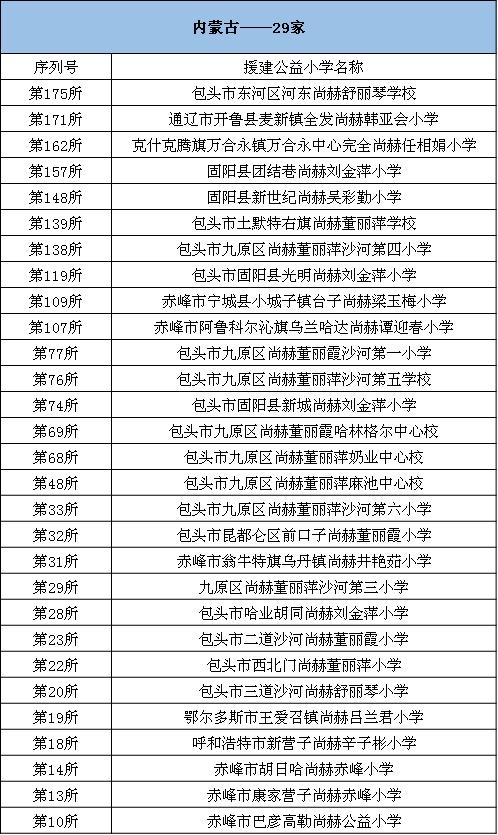 | 内蒙古——29家 | |
|---|---|
| 序列号 | 援建公益小学名称 |
| 第175所 | 包头市东河区河东尚赫舒丽琴学校 |
| 第171所 | 通辽市开鲁县麦新镇全发尚赫韩亚会小学 |
| 第162所 | 克什克腾旗万合永镇万合永中心完全尚赫任相娟小学 |
| 第157所 | 固阳县团结巷尚赫刘金萍小学 |
| 第148所 | 固阳县新世纪尚赫吴彩勤小学 |
| 第139所 | 包头市土默特右旗尚赫董丽萍学校 |
| 第138所 | 包头市九原区尚赫董丽萍沙河第四小学 |
| 第119所 | 包头市固阳县光明尚赫刘金萍小学 |
| 第109所 | 赤峰市宁城县小城子镇台子尚赫梁玉梅小学 |
| 第107所 | 赤峰市阿鲁科尔沁旗乌兰哈达尚赫谭迎春小学 |
| 第77所 | 包头市九原区尚赫董丽霞沙河第一小学 |
| 第76所 | 包头市九原区尚赫董丽萍沙河第五学校 |
| 第74所 | 包头市固阳县新城尚赫刘金萍小学 |
| 第69所 | 包头市九原区尚赫董丽霞哈林格尔中心校 |
| 第68所 | 包头市九原区尚赫董丽萍奶业中心校 |
| 第48所 | 包头市九原区尚赫董丽萍麻池中心校 |
| 第33所 | 包头市九原区尚赫董丽萍沙河第六小学 |
| 第32所 | 包头市昆都仑区前口子尚赫董丽霞小学 |
| 第31所 | 赤峰市翁牛特旗乌丹镇尚赫井艳茹小学 |
| 第29所 | 九原区尚赫董丽萍沙河第三小学 |
| 第28所 | 包头市哈业胡同尚赫刘金萍小学 |
| 第23所 | 包头市二道沙河尚赫董丽霞小学 |
| 第22所 | 包头市西北门尚赫董丽萍小学 |
| 第20所 | 包头市三道沙河尚赫舒丽琴小学 |
| 第19所 | 鄂尔多斯市王爱召镇尚赫吕兰君小学 |
| 第18所 | 呼和浩特市新营子尚赫辛子彬小学 |
| 第14所 | 赤峰市胡日哈尚赫赤峰小学 |
| 第13所 | 赤峰市康家营子尚赫赤峰小学 |
| 第10所 | 赤峰市巴彦高勒尚赫公益小学 |